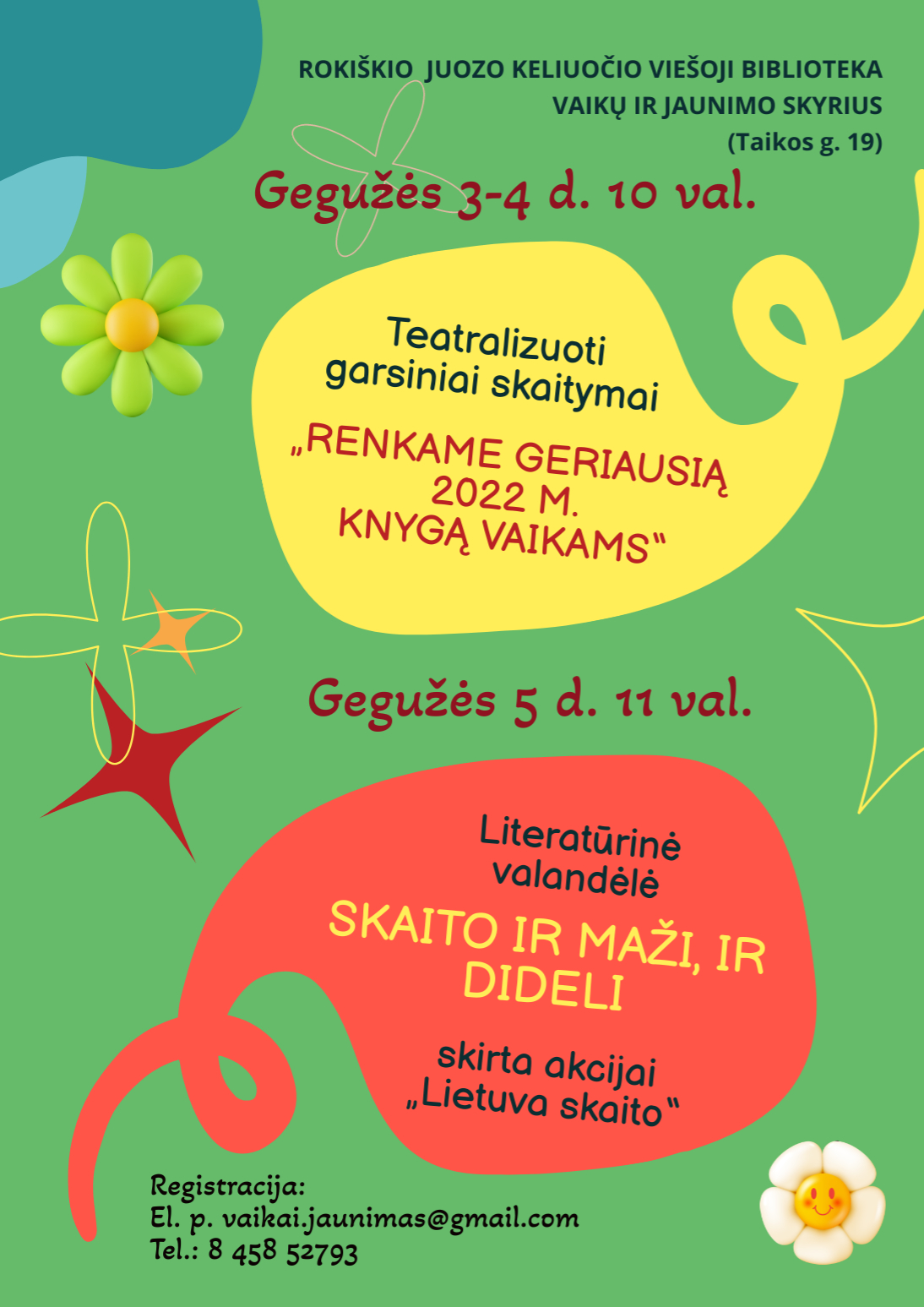 ROKIŠKIO JUOZO KELIUOČIO VIEŠOJI BIBLIOTEKA
VAIKŲ IR JAUNIMO SKYRIUS
(Taikos g. 19)

Gegužės 3-4 d. 10 val.

Teatralizuoti garsiniai skaitymai

„RENKAME GERIAUSIĄ 2022 M. KNYGĄ VAIKAMS"

Gegužės 5 d. 11 val.

Literatūrinė valandėlė

SKAITO IR MAŽI, IR DIDELI

skirta akcijai „Lietuva skaito"

Registracija:
El. p. vaikai.jaunimas@gmail.com
Tel.: 8 458 52793